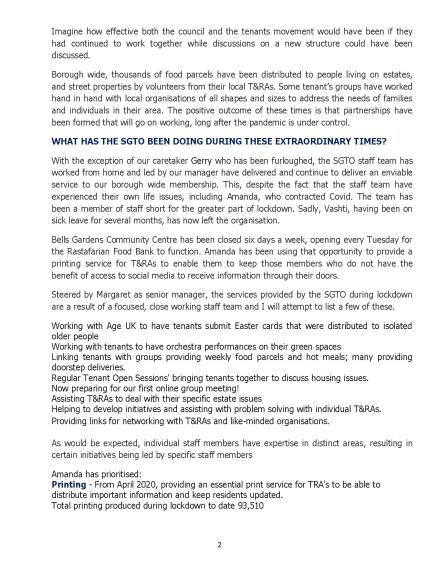 Imagine how effective both the council and the tenants movement would have been if they had continued to work together while discussions on a new structure could have been discussed.

Borough wide, thousands of food parcels have been distributed to people living on estates, and street properties by volunteers from their local T&RAs. Some tenant's groups have worked hand in hand with local organisations of all shapes and sizes to address the needs of families and individuals in their area. The positive outcome of these times is that partnerships have been formed that will go on working, long after the pandemic is under control.

WHAT HAS THE SGTO BEEN DOING DURING THESE EXTRAORDINARY TIMES?

With the exception of our caretaker Gerry who has been furloughed, the SGTO staff team has worked from home and led by our manager have delivered and continue to deliver an enviable service to our borough wide membership. This, despite the fact that the staff team have experienced their own life issues, including Amanda, who contracted Covid. The team has been a member of staff short for the greater part of lockdown. Sadly, Vashti, having been on sick leave for several months, has now left the organisation.

Bells Gardens Community Centre has been closed six days a week, opening every Tuesday for the Rastafarian Food Bank to function. Amanda has been using that opportunity to provide a printing service for T&RAs to enable them to keep those members who do not have the benefit of access to social media to receive information through their doors.

Steered by Margaret as senior manager, the services provided by the SGTO during lockdown are a result of a focused, close working staff team and I will attempt to list a few of these.

Working with Age UK to have tenants submit Easter cards that were distributed to isolated older people
Working with tenants to have orchestra performances on their green spaces
Linking tenants with groups providing weekly food parcels and hot meals; many providing doorstep deliveries.
Regular Tenant Open Sessions' bringing tenants together to discuss housing issues.
Now preparing for our first online group meeting!
Assisting T&RAs to deal with their specific estate issues
Helping to develop initiatives and assisting with problem solving with individual T&RAs.
Providing links for networking with T&RAs and like-minded organisations.

As would be expected, individual staff members have expertise in distinct areas, resulting in certain initiatives being led by specific staff members

Amanda has prioritised:
Printing - From April 2020, providing an essential print service for TRA's to be able to distribute important information and keep residents updated.
Total printing produced during lockdown to date 93,510

2